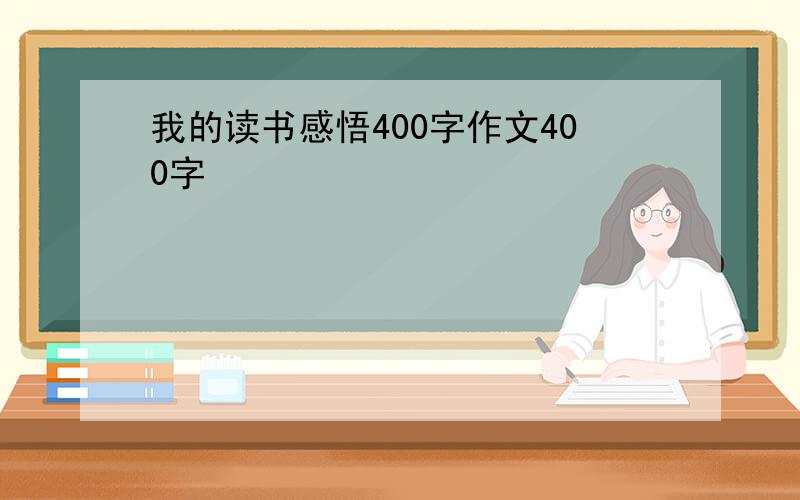 我的读书感悟400字作文400字